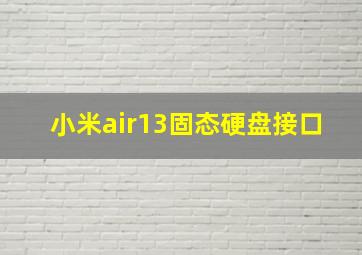 小米air13固态硬盘接口